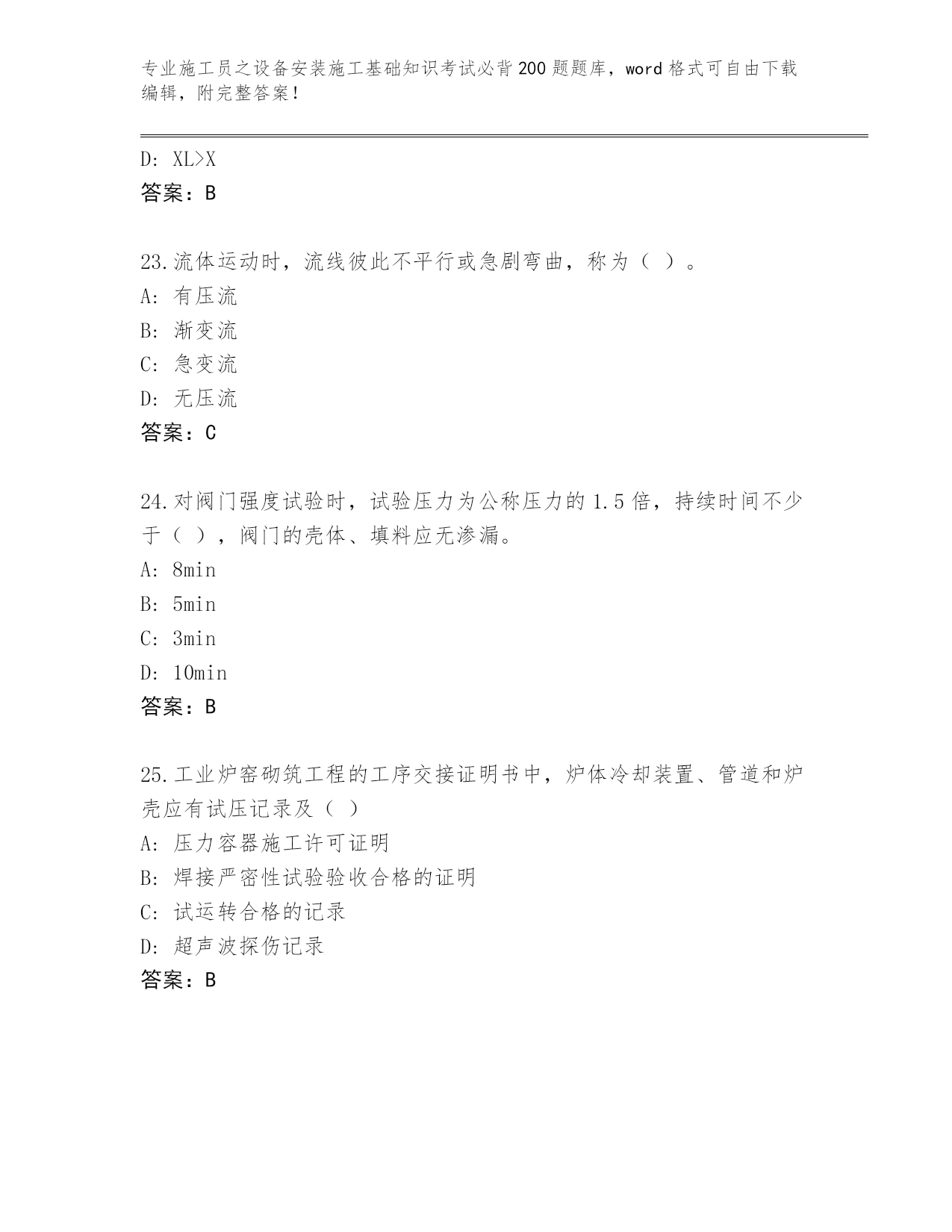 专业施工员之设备安装施工基础知识考试必背200题题库，word格式可自由下载编辑，附完整答案！

D: XL>X
答案：B

23.流体运动时，流线彼此不平行或急剧弯曲，称为（ ）。
A: 有压流
B: 渐变流
C: 急变流
D: 无压流
答案：C

24.对阀门强度试验时，试验压力为公称压力的1.5倍，持续时间不少于（ ），阀门的壳体、填料应无渗漏。
A: 8min
B: 5min
C: 3min
D: 10min
答案：B

25.工业炉窑砌筑工程的工序交接证明书中，炉体冷却装置、管道和炉壳应有试压记录及（ ）
A: 压力容器施工许可证明
B: 焊接严密性试验验收合格的证明
C: 试运转合格的记录
D: 超声波探伤记录
答案：B